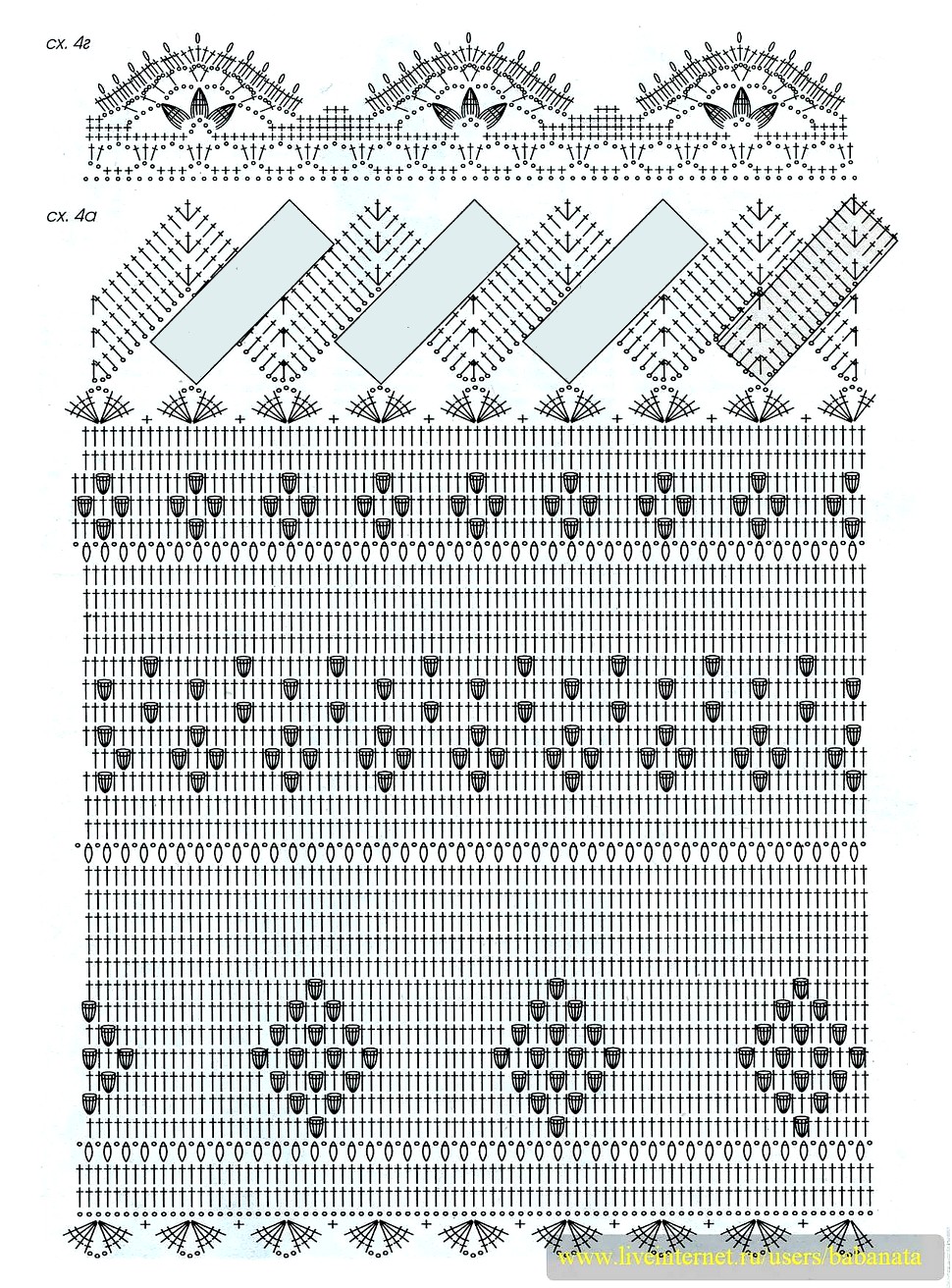 сх. 4г

сх. 4а

www.liveinternet.ru/users/babanata